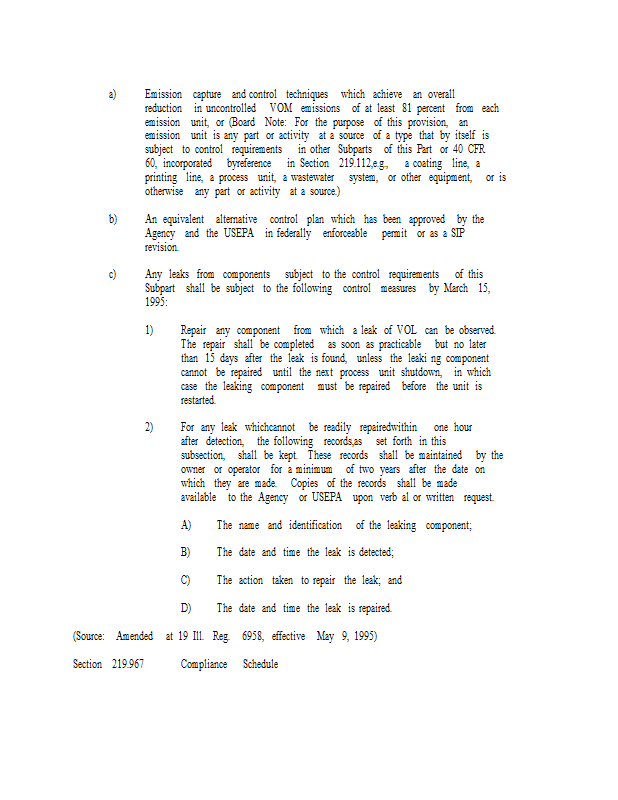 a) Emission capture and control techniques which achieve an overall reduction in uncontrolled VOM emissions of at least 81 percent from each emission unit, or (Board Note: For the purpose of this provision, an emission unit is any part or activity at a source of a type that by itself is subject to control requirements in other Subparts of this Part or 40 CFR 60, incorporated byreference in Section 219.112,e.g., a coating line, a printing line, a process unit, a wastewater system, or other equipment, or is otherwise any part or activity at a source.)

b) An equivalent alternative control plan which has been approved by the Agency and the USEPA in federally enforceable permit or as a SIP revision.

c) Any leaks from components subject to the control requirements of this Subpart shall be subject to the following control measures by March 15, 1995:

1) Repair any component from which a leak of VOL can be observed. The repair shall be completed as soon as practicable but no later than 15 days after the leak is found, unless the leaki ng component cannot be repaired until the next process unit shutdown, in which case the leaking component must be repaired before the unit is restarted.

2) For any leak whichcannot be readily repairedwithin one hour after detection, the following records,as set forth in this subsection, shall be kept. These records shall be maintained by the owner or operator for a minimum of two years after the date on which they are made. Copies of the records shall be made available to the Agency or USEPA upon verb al or written request.

A) The name and identification of the leaking component;

B) The date and time the leak is detected;

C) The action taken to repair the leak; and

D) The date and time the leak is repaired.

(Source: Amended at 19 Ill. Reg. 6958, effective May 9, 1995)

Section 219.967 Compliance Schedule